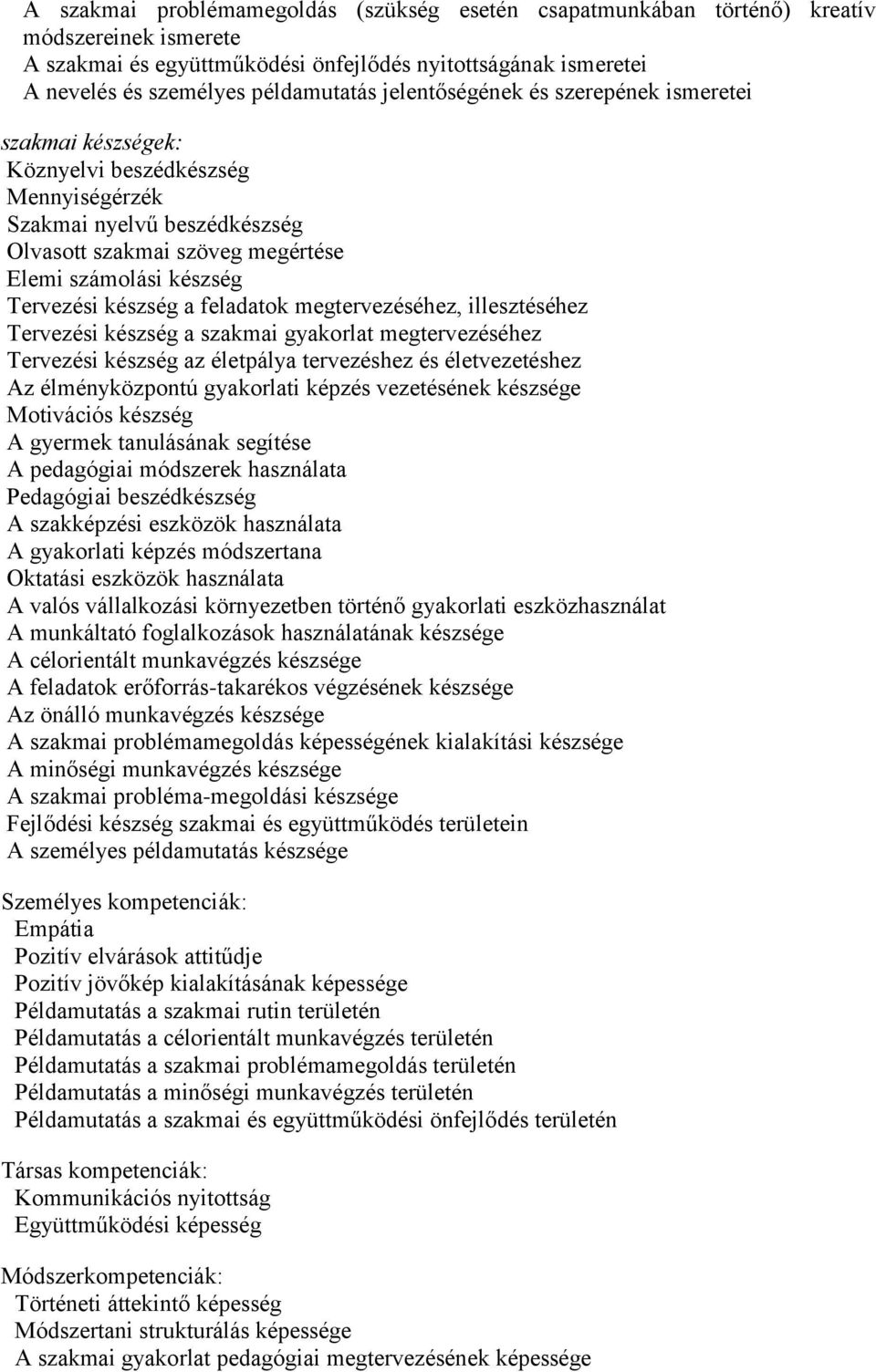 A szakmai problémamegoldás (szükség esetén csapatmunkában történő) kreatív módszereinek ismerete
A szakmai és együttműködési önfejlődés nyitottságának ismeretei
A nevelés és személyes példamutatás jelentőségének és szerepének ismeretei

szakmai készségek:
Köznyelvi beszédkészség
Mennyiségérzék
Szakmai nyelvű beszédkészség
Olvasott szakmai szöveg megértése
Elemi számolási készség
Tervezési készség a feladatok megtervezéséhez, illesztéséhez
Tervezési készség a szakmai gyakorlat megtervezéséhez
Tervezési készség az életpálya tervezéshez és életvezetéshez
Az élményközpontú gyakorlati képzés vezetésének készsége
Motivációs készség
A gyermek tanulásának segítése
A pedagógiai módszerek használata
Pedagógiai beszédkészség
A szakképzési eszközök használata
A gyakorlati képzés módszertana
Oktatási eszközök használata
A valós vállalkozási környezetben történő gyakorlati eszközhasználat
A munkáltató foglalkozások használatának készsége
A célorientált munkavégzés készsége
A feladatok erőforrás-takarékos végzésének készsége
Az önálló munkavégzés készsége
A szakmai problémamegoldás képességének kialakítási készsége
A minőségi munkavégzés készsége
A szakmai probléma-megoldási készsége
Fejlődési készség szakmai és együttműködés területein
A személyes példamutatás készsége

Személyes kompetenciák:
Empátia
Pozitív elvárások attitűdje
Pozitív jövőkép kialakításának képessége
Példamutatás a szakmai rutin területén
Példamutatás a célorientált munkavégzés területén
Példamutatás a szakmai problémamegoldás területén
Példamutatás a minőségi munkavégzés területén
Példamutatás a szakmai és együttműködési önfejlődés területén

Társas kompetenciák:
Kommunikációs nyitottság
Együttműködési képesség

Módszerkompetenciák:
Történeti áttekintő képesség
Módszertani strukturálás képessége
A szakmai gyakorlat pedagógiai megtervezésének képessége